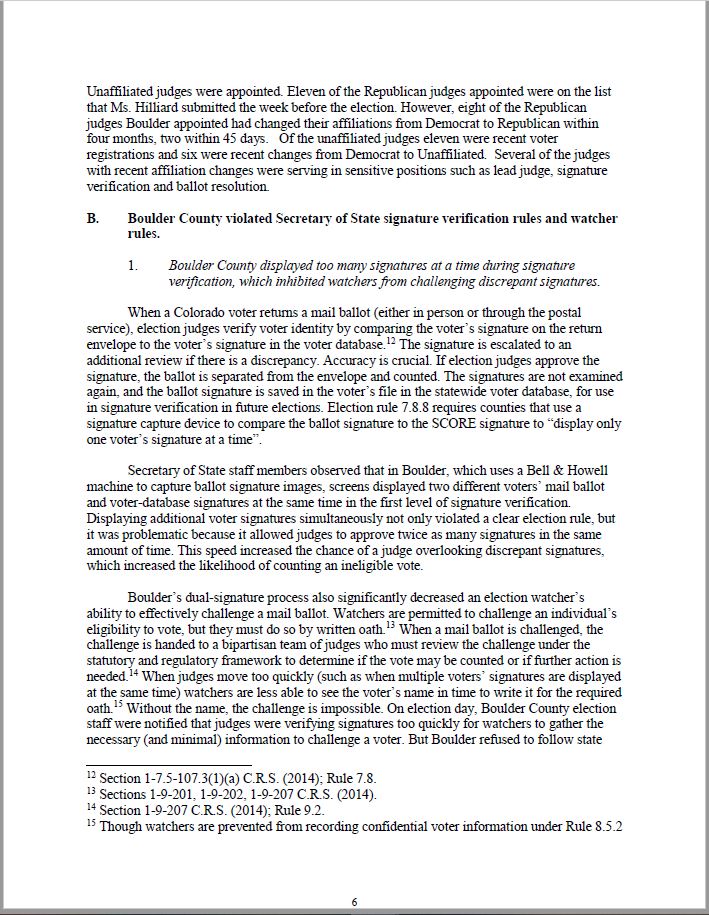 Unaffiliated judges were appointed. Eleven of the Republican judges appointed were on the list that Ms. Hilliard submitted the week before the election. However, eight of the Republican judges Boulder appointed had changed their affiliations from Democrat to Republican within four months, two within 45 days. Of the unaffiliated judges eleven were recent voter registrations and six were recent changes from Democrat to Unaffiliated. Several of the judges with recent affiliation changes were serving in sensitive positions such as lead judge, signature verification and ballot resolution.

B. Boulder County violated Secretary of State signature verification rules and watcher rules.

1. Boulder County displayed too many signatures at a time during signature verification, which inhibited watchers from challenging discrepant signatures.

When a Colorado voter returns a mail ballot (either in person or through the postal service), election judges verify voter identity by comparing the voter's signature on the return envelope to the voter's signature in the voter database.$^{12}$ The signature is escalated to an additional review if there is a discrepancy. Accuracy is crucial. If election judges approve the signature, the ballot is separated from the envelope and counted. The signatures are not examined again, and the ballot signature is saved in the voter's file in the statewide voter database, for use in signature verification in future elections. Election rule 7.8.8 requires counties that use a signature capture device to compare the ballot signature to the SCORE signature to "display only one voter's signature at a time".

Secretary of State staff members observed that in Boulder, which uses a Bell & Howell machine to capture ballot signature images, screens displayed two different voters' mail ballot and voter-database signatures at the same time in the first level of signature verification. Displaying additional voter signatures simultaneously not only violated a clear election rule, but it was problematic because it allowed judges to approve twice as many signatures in the same amount of time. This speed increased the chance of a judge overlooking discrepant signatures, which increased the likelihood of counting an ineligible vote.

Boulder's dual-signature process also significantly decreased an election watcher's ability to effectively challenge a mail ballot. Watchers are permitted to challenge an individual's eligibility to vote, but they must do so by written oath.$^{13}$ When a mail ballot is challenged, the challenge is handed to a bipartisan team of judges who must review the challenge under the statutory and regulatory framework to determine if the vote may be counted or if further action is needed.$^{14}$ When judges move too quickly (such as when multiple voters' signatures are displayed at the same time) watchers are less able to see the voter's name in time to write it for the required oath.$^{15}$ Without the name, the challenge is impossible. On election day, Boulder County election staff were notified that judges were verifying signatures too quickly for watchers to gather the necessary (and minimal) information to challenge a voter. But Boulder refused to follow state

$^{12}$ Section 1-7.5-107.3(1)(a) C.R.S. (2014); Rule 7.8.
$^{13}$ Sections 1-9-201, 1-9-202, 1-9-207 C.R.S. (2014).
$^{14}$ Section 1-9-207 C.R.S. (2014); Rule 9.2.
$^{15}$ Though watchers are prevented from recording confidential voter information under Rule 8.5.2

6